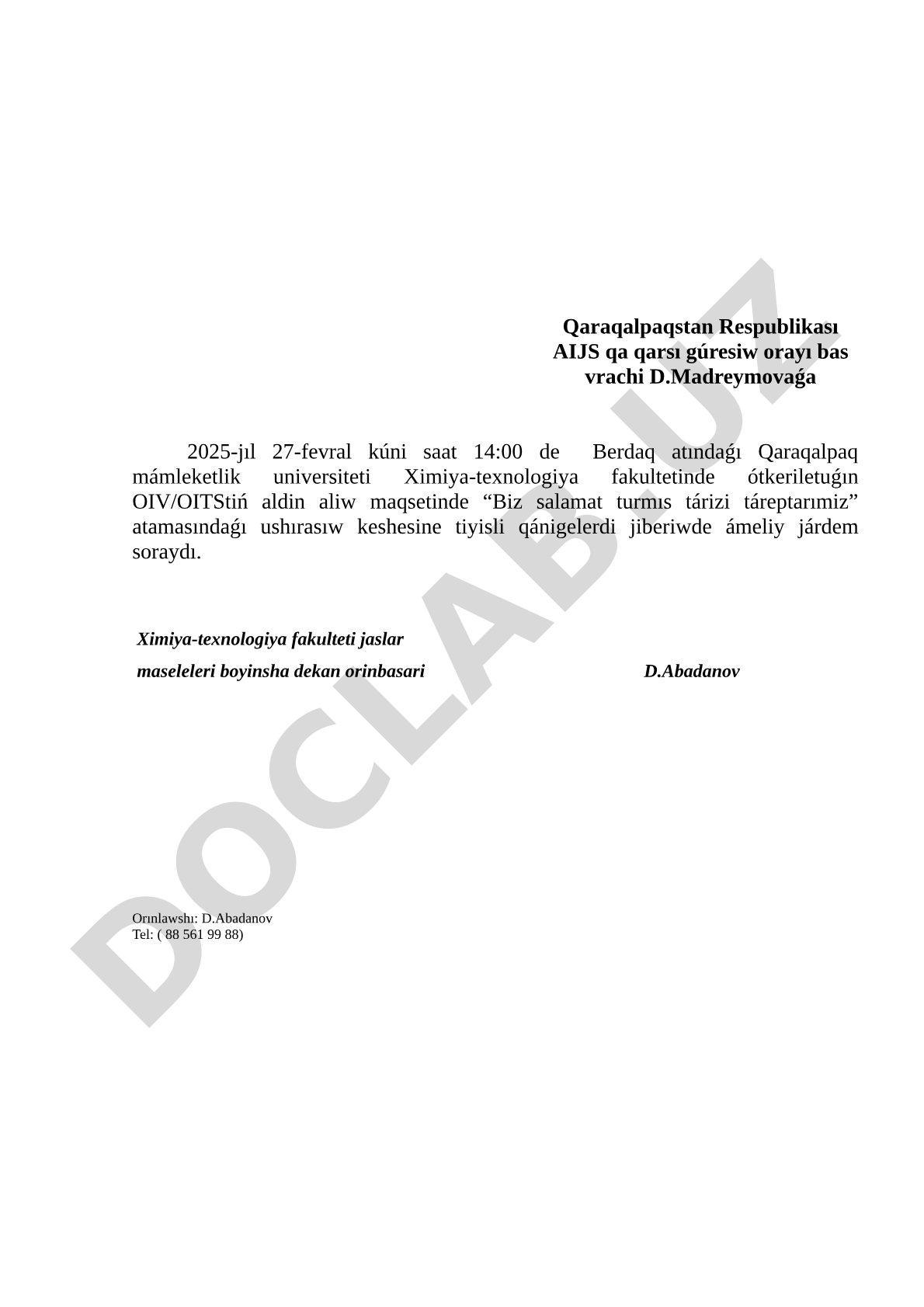 Qaraqalpaqstan Respublikası
AIJS qa qarsı gúresiw orayı bas
vrachi D.Madreymovaǵa

2025-jıl 27-fevral kúni saat 14:00 de Berdaq atındaǵı Qaraqalpaq mámleketlik universiteti Ximiya-texnologiya fakultetinde ótkeriletuǵın OIV/OITStiń aldin aliw maqsetinde “Biz salamat turmıs tárizi táreptarımiz” atamasındaǵı ushırasıw keshesine tiyisli qánigelerdi jiberiwde ámeliy járdem soraydı.

Ximiya-texnologiya fakulteti jaslar
maseleleri boyinsha dekan orinbasari D.Abadanov

Orınlawshı: D.Abadanov
Tel: ( 88 561 99 88)

DOCLAB.UZ